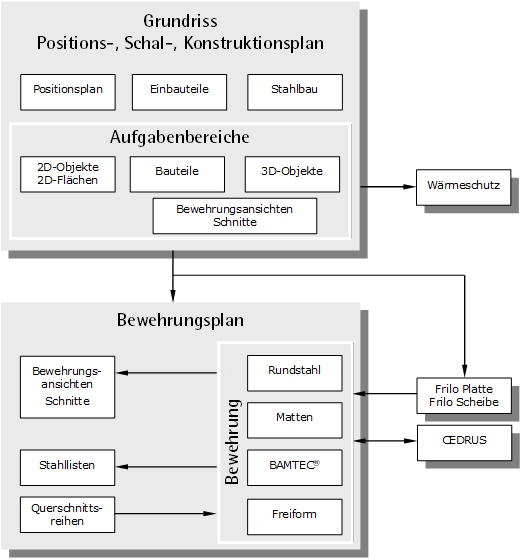 Grundriss
Positions-, Schal-, Konstruktionsplan

Positionsplan

Einbauteile

Stahlbau

Aufgabenbereiche

2D-Objekte
2D-Flächen

Bauteile

3D-Objekte

Bewehrungsansichten
Schnitte

Wärmeschutz

Bewehrungsplan

Bewehrungsansichten
Schnitte

Stahllisten

Querschnittsreihen

Bewehrung

Rundstahl

Matten

BAMTEC®

Freiform

Frilo Platte
Frilo Scheibe

CEDRUS